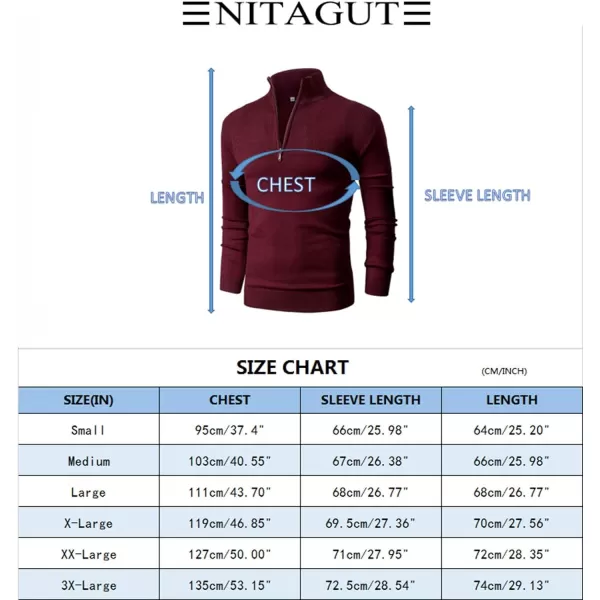 NITAGUT

LENGTH

CHEST

SLEEVE LENGTH

SIZE CHART

(CM/INCH)

| SIZE(IN) | CHEST | SLEEVE LENGTH | LENGTH |
|---|---|---|---|
| Small | 95cm/37.4" | 66cm/25.98" | 64cm/25.20" |
| Medium | 103cm/40.55" | 67cm/26.38" | 66cm/25.98" |
| Large | 111cm/43.70" | 68cm/26.77" | 68cm/26.77" |
| X-Large | 119cm/46.85" | 69.5cm/27.36" | 70cm/27.56" |
| XX-Large | 127cm/50.00" | 71cm/27.95" | 72cm/28.35" |
| 3X-Large | 135cm/53.15" | 72.5cm/28.54" | 74cm/29.13" |